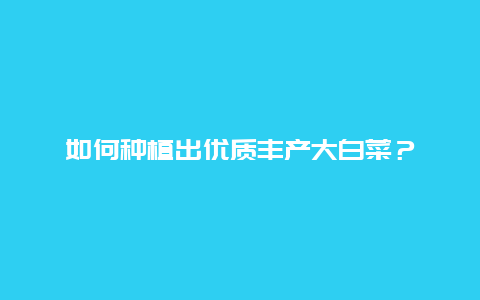 如何种植出优质丰产大白菜？